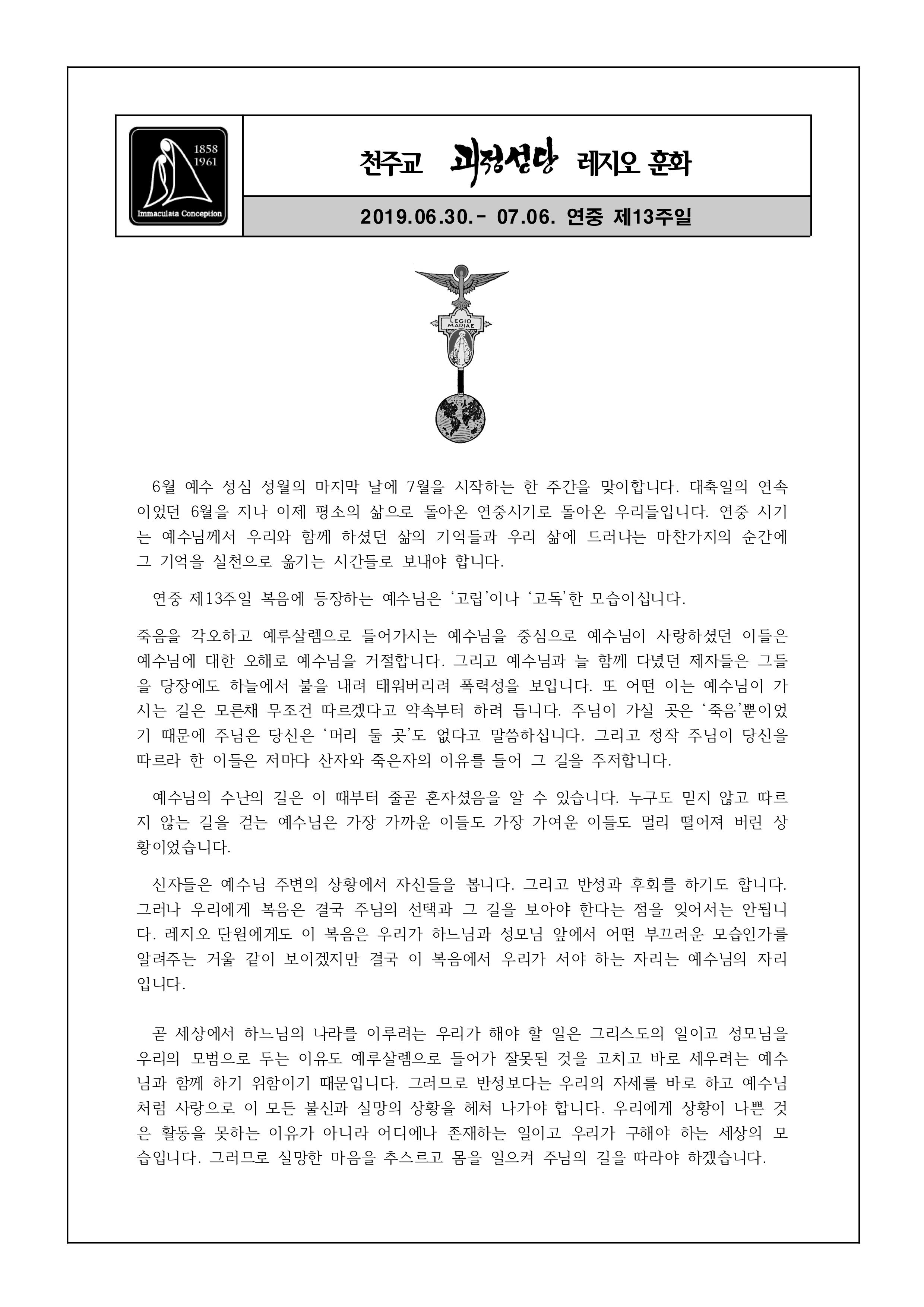 1858
1961
Immaculata Conception

천주교 괴정성당 레지오 훈화

2019.06.30.- 07.06. 연중 제13주일

LEGIO MARIAE

6월 예수 성심 성월의 마지막 날에 7월을 시작하는 한 주간을 맞이합니다. 대축일의 연속이었던 6월을 지나 이제 평소의 삶으로 돌아온 연중시기로 돌아온 우리들입니다. 연중 시기는 예수님께서 우리와 함께 하셨던 삶의 기억들과 우리 삶에 드러나는 마찬가지의 순간에 그 기억을 실천으로 옮기는 시간들로 보내야 합니다.

연중 제13주일 복음에 등장하는 예수님은 ‘고립’이나 ‘고독’한 모습이십니다.

죽음을 각오하고 예루살렘으로 들어가시는 예수님을 중심으로 예수님이 사랑하셨던 이들은 예수님에 대한 오해로 예수님을 거절합니다. 그리고 예수님과 늘 함께 다녔던 제자들은 그들을 당장에도 하늘에서 불을 내려 태워버리려 폭력성을 보입니다. 또 어떤 이는 예수님이 가시는 길은 모른채 무조건 따르겠다고 약속부터 하려 듭니다. 주님이 가실 곳은 ‘죽음’뿐이었기 때문에 주님은 당신은 ‘머리 둘 곳’도 없다고 말씀하십니다. 그리고 정작 주님이 당신을 따르라 한 이들은 저마다 산자와 죽은자의 이유를 들어 그 길을 주저합니다.

예수님의 수난의 길은 이 때부터 줄곧 혼자셨음을 알 수 있습니다. 누구도 믿지 않고 따르지 않는 길을 걷는 예수님은 가장 가까운 이들도 가장 가여운 이들도 멀리 떨어져 버린 상황이었습니다.

신자들은 예수님 주변의 상황에서 자신들을 봅니다. 그리고 반성과 후회를 하기도 합니다. 그러나 우리에게 복음은 결국 주님의 선택과 그 길을 보아야 한다는 점을 잊어서는 안됩니다. 레지오 단원에게도 이 복음은 우리가 하느님과 성모님 앞에서 어떤 부끄러운 모습인가를 알려주는 거울 같이 보이겠지만 결국 이 복음에서 우리가 서야 하는 자리는 예수님의 자리입니다.

곧 세상에서 하느님의 나라를 이루려는 우리가 해야 할 일은 그리스도의 일이고 성모님을 우리의 모범으로 두는 이유도 예루살렘으로 들어가 잘못된 것을 고치고 바로 세우려는 예수님과 함께 하기 위함이기 때문입니다. 그러므로 반성보다는 우리의 자세를 바로 하고 예수님처럼 사랑으로 이 모든 불신과 실망의 상황을 헤쳐 나가야 합니다. 우리에게 상황이 나쁜 것은 활동을 못하는 이유가 아니라 어디에나 존재하는 일이고 우리가 구해야 하는 세상의 모습입니다. 그러므로 실망한 마음을 추스르고 몸을 일으켜 주님의 길을 따라야 하겠습니다.